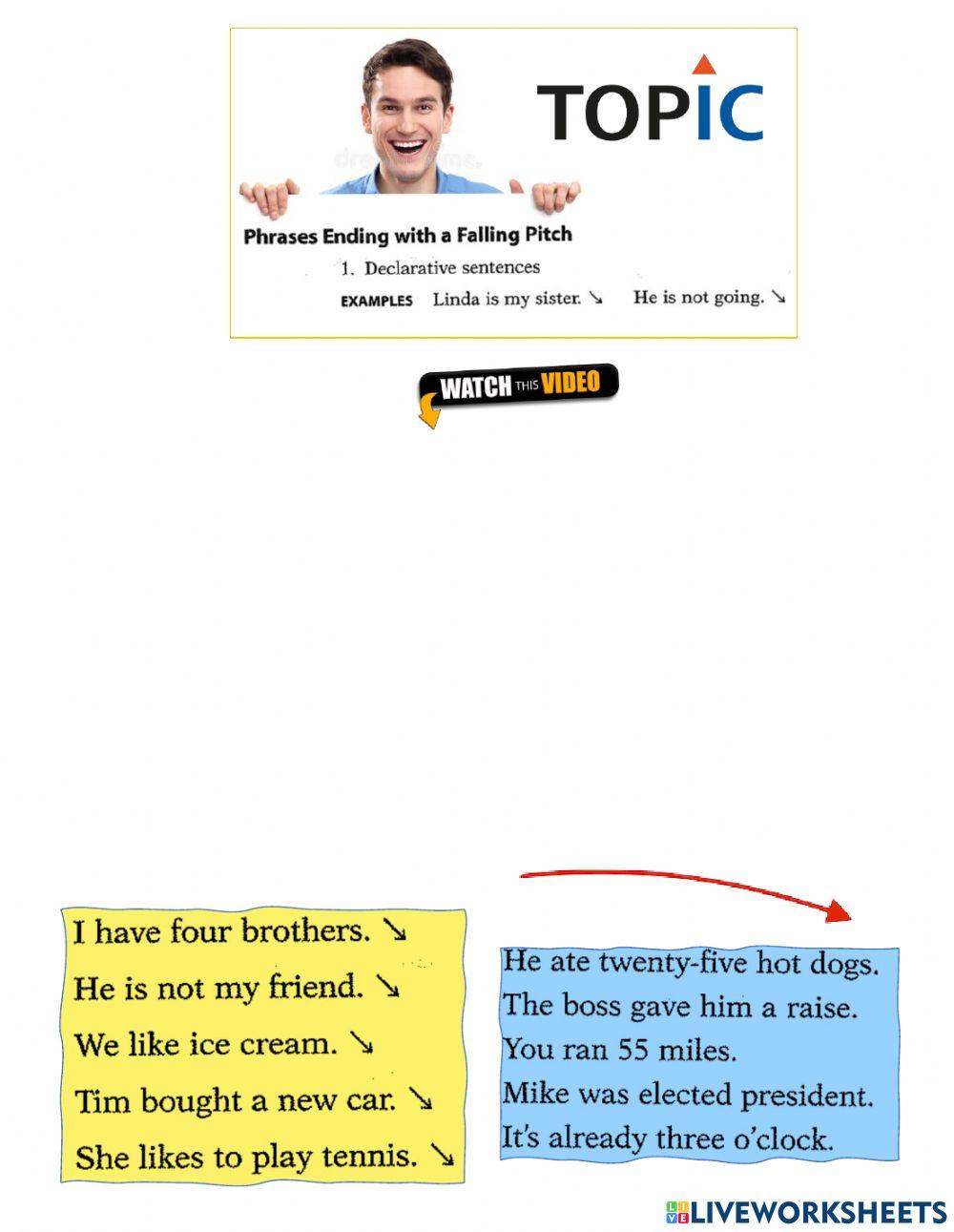 TOPIC

Phrases Ending with a Falling Pitch

1. Declarative sentences

EXAMPLES Linda is my sister. ↘ He is not going. ↘

WATCH THIS VIDEO

I have four brothers. ↘
He is not my friend. ↘
We like ice cream. ↘
Tim bought a new car. ↘
She likes to play tennis. ↘

He ate twenty-five hot dogs.
The boss gave him a raise.
You ran 55 miles.
Mike was elected president.
It's already three o'clock.

LIVEWORKSHEETS